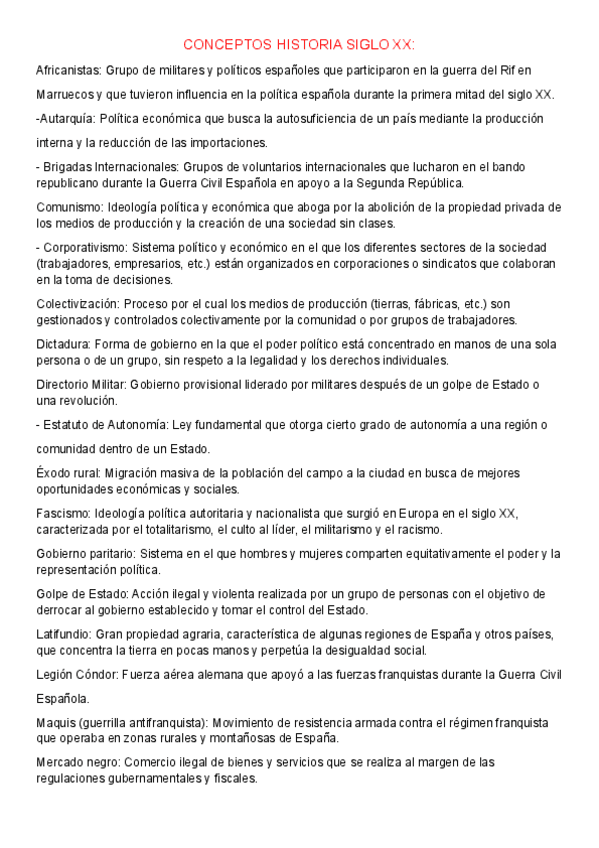 CONCEPTOS HISTORIA SIGLO XX:

Africanistas: Grupo de militares y políticos españoles que participaron en la guerra del Rif en Marruecos y que tuvieron influencia en la política española durante la primera mitad del siglo XX.

-Autarquía: Política económica que busca la autosuficiencia de un país mediante la producción interna y la reducción de las importaciones.

- Brigadas Internacionales: Grupos de voluntarios internacionales que lucharon en el bando republicano durante la Guerra Civil Española en apoyo a la Segunda República.

Comunismo: Ideología política y económica que aboga por la abolición de la propiedad privada de los medios de producción y la creación de una sociedad sin clases.

- Corporativismo: Sistema político y económico en el que los diferentes sectores de la sociedad (trabajadores, empresarios, etc.) están organizados en corporaciones o sindicatos que colaboran en la toma de decisiones.

Colectivización: Proceso por el cual los medios de producción (tierras, fábricas, etc.) son gestionados y controlados colectivamente por la comunidad o por grupos de trabajadores.

Dictadura: Forma de gobierno en la que el poder político está concentrado en manos de una sola persona o de un grupo, sin respeto a la legalidad y los derechos individuales.

Directorio Militar: Gobierno provisional liderado por militares después de un golpe de Estado o una revolución.

- Estatuto de Autonomía: Ley fundamental que otorga cierto grado de autonomía a una región o comunidad dentro de un Estado.

Éxodo rural: Migración masiva de la población del campo a la ciudad en busca de mejores oportunidades económicas y sociales.

Fascismo: Ideología política autoritaria y nacionalista que surgió en Europa en el siglo XX, caracterizada por el totalitarismo, el culto al líder, el militarismo y el racismo.

Gobierno paritario: Sistema en el que hombres y mujeres comparten equitativamente el poder y la representación política.

Golpe de Estado: Acción ilegal y violenta realizada por un grupo de personas con el objetivo de derrocar al gobierno establecido y tomar el control del Estado.

Latifundio: Gran propiedad agraria, característica de algunas regiones de España y otros países, que concentra la tierra en pocas manos y perpetúa la desigualdad social.

Legión Cóndor: Fuerza aérea alemana que apoyó a las fuerzas franquistas durante la Guerra Civil Española.

Maquis (guerrilla antifranquista): Movimiento de resistencia armada contra el régimen franquista que operaba en zonas rurales y montañosas de España.

Mercado negro: Comercio ilegal de bienes y servicios que se realiza al margen de las regulaciones gubernamentales y fiscales.